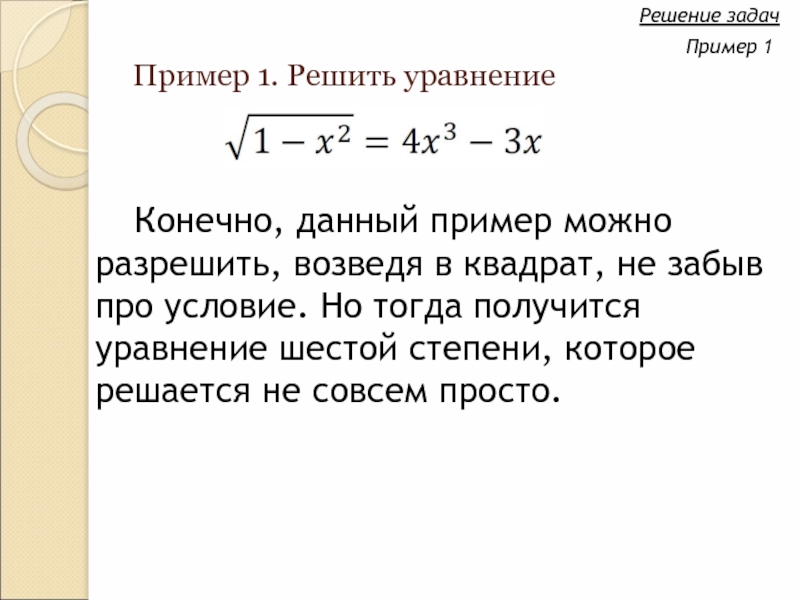 Решение задач

Пример 1

Пример 1. Решить уравнение

$\sqrt{1-x^2}=4x^3-3x$

Конечно, данный пример можно разрешить, возведя в квадрат, не забыв про условие. Но тогда получится уравнение шестой степени, которое решается не совсем просто.